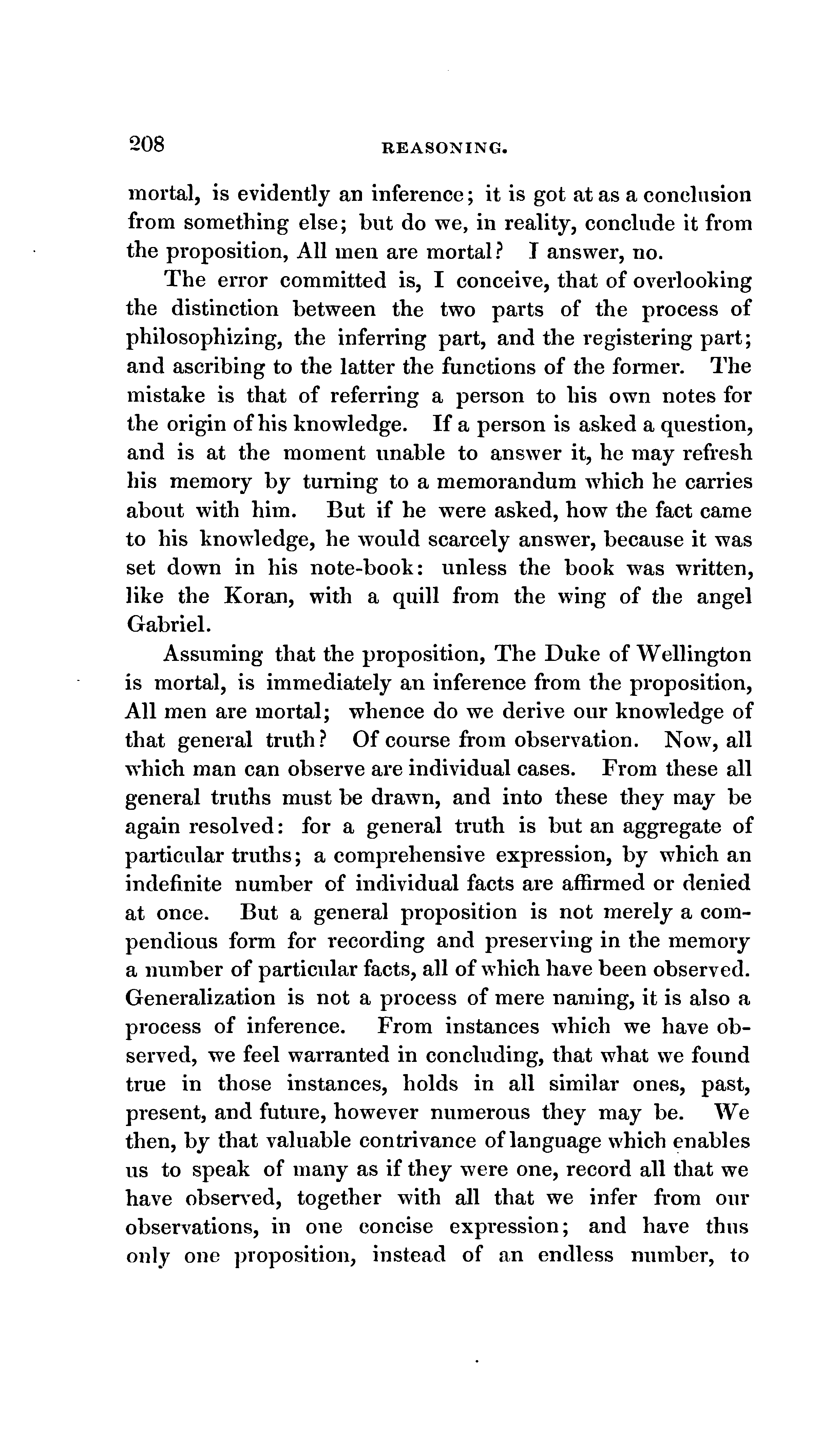 208 REASONING.

mortal, is evidently an inference; it is got at as a conclusion from something else; but do we, in reality, conclude it from the proposition, All men are mortal? I answer, no.

The error committed is, I conceive, that of overlooking the distinction between the two parts of the process of philosophizing, the inferring part, and the registering part; and ascribing to the latter the functions of the former. The mistake is that of referring a person to his own notes for the origin of his knowledge. If a person is asked a question, and is at the moment unable to answer it, he may refresh his memory by turning to a memorandum which he carries about with him. But if he were asked, how the fact came to his knowledge, he would scarcely answer, because it was set down in his note-book: unless the book was written, like the Koran, with a quill from the wing of the angel Gabriel.

Assuming that the proposition, The Duke of Wellington is mortal, is immediately an inference from the proposition, All men are mortal; whence do we derive our knowledge of that general truth? Of course from observation. Now, all which man can observe are individual cases. From these all general truths must be drawn, and into these they may be again resolved: for a general truth is but an aggregate of particular truths; a comprehensive expression, by which an indefinite number of individual facts are affirmed or denied at once. But a general proposition is not merely a compendious form for recording and preserving in the memory a number of particular facts, all of which have been observed. Generalization is not a process of mere naming, it is also a process of inference. From instances which we have observed, we feel warranted in concluding, that what we found true in those instances, holds in all similar ones, past, present, and future, however numerous they may be. We then, by that valuable contrivance of language which enables us to speak of many as if they were one, record all that we have observed, together with all that we infer from our observations, in one concise expression; and have thus only one proposition, instead of an endless number, to